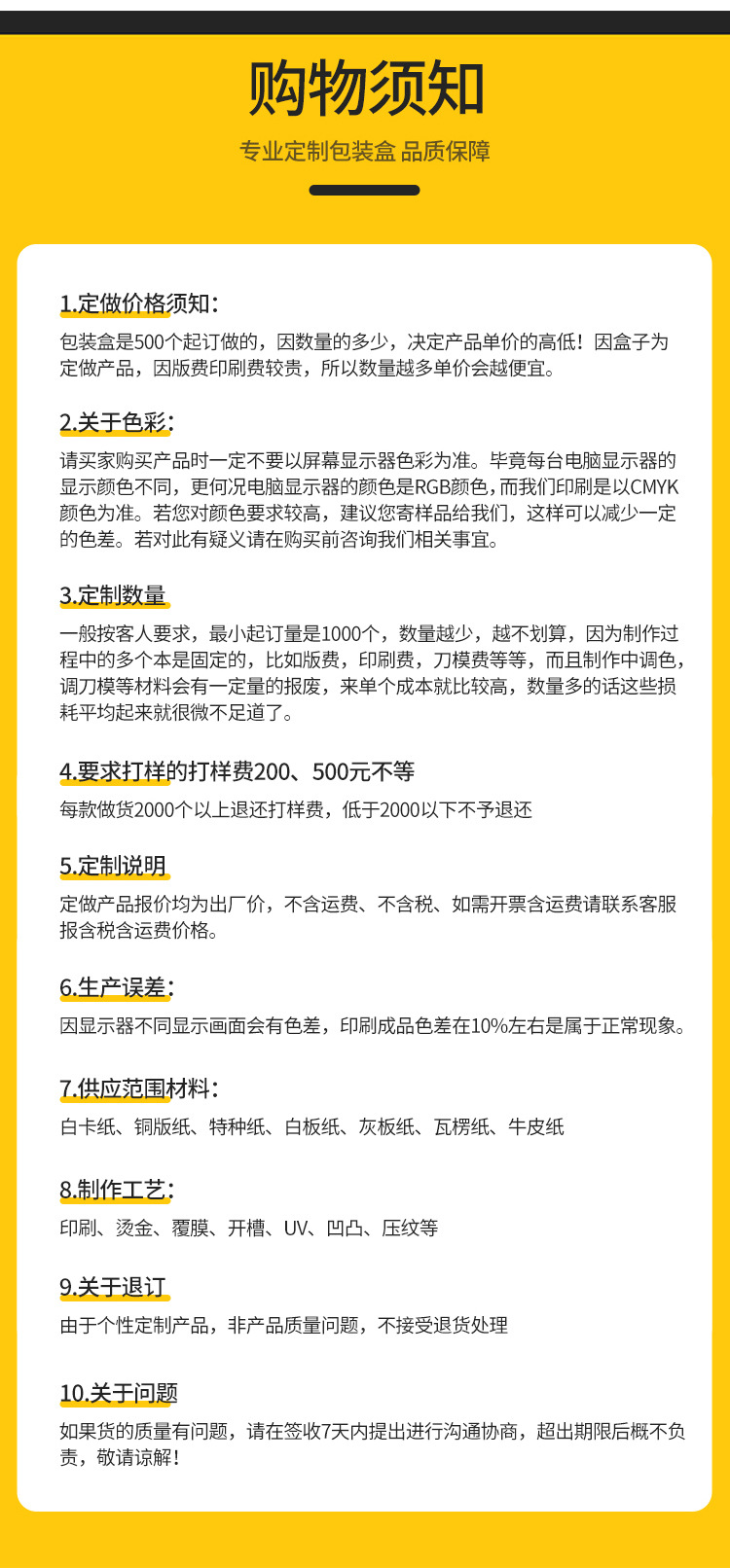 购物须知

专业定制包装盒 品质保障

1.定做价格须知：

包装盒是500个起订做的，因数量的多少，决定产品单价的高低！因盒子为定做产品，因版费印刷费较贵，所以数量越多单价会越便宜。

2.关于色彩：

请买家购买产品时一定不要以屏幕显示器色彩为准。毕竟每台电脑显示器的显示颜色不同，更何况电脑显示器的颜色是RGB颜色，而我们印刷是以CMYK颜色为准。若您对颜色要求较高，建议您寄样品给我们，这样可以减少一定的色差。若对此有疑义请在购买前咨询我们相关事宜。

3.定制数量

一般按客人要求，最小起订量是1000个，数量越少，越不划算，因为制作过程中的多个本是固定的，比如版费，印刷费，刀模费等等，而且制作中调色，调刀模等材料会有一定量的报废，来单个成本就比较高，数量多的话这些损耗平均起来就很微不足道了。

4.要求打样的打样费200、500元不等

每款做货2000个以上退还打样费，低于2000以下不予退还

5.定制说明

定做产品报价均为出厂价，不含运费、不含税、如需开票含运费请联系客服报含税含运费价格。

6.生产误差：

因显示器不同显示画面会有色差，印刷成品色差在10%左右是属于正常现象。

7.供应范围材料：

白卡纸、铜版纸、特种纸、白板纸、灰板纸、瓦楞纸、牛皮纸

8.制作工艺：

印刷、烫金、覆膜、开槽、UV、凹凸、压纹等

9.关于退订

由于个性定制产品，非产品质量问题，不接受退货处理

10.关于问题

如果货的质量有问题，请在签收7天内提出进行沟通协商，超出期限后概不负责，敬请谅解！